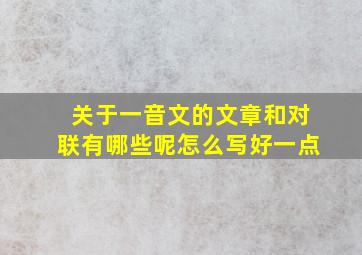 关于一音文的文章和对联有哪些呢怎么写好一点